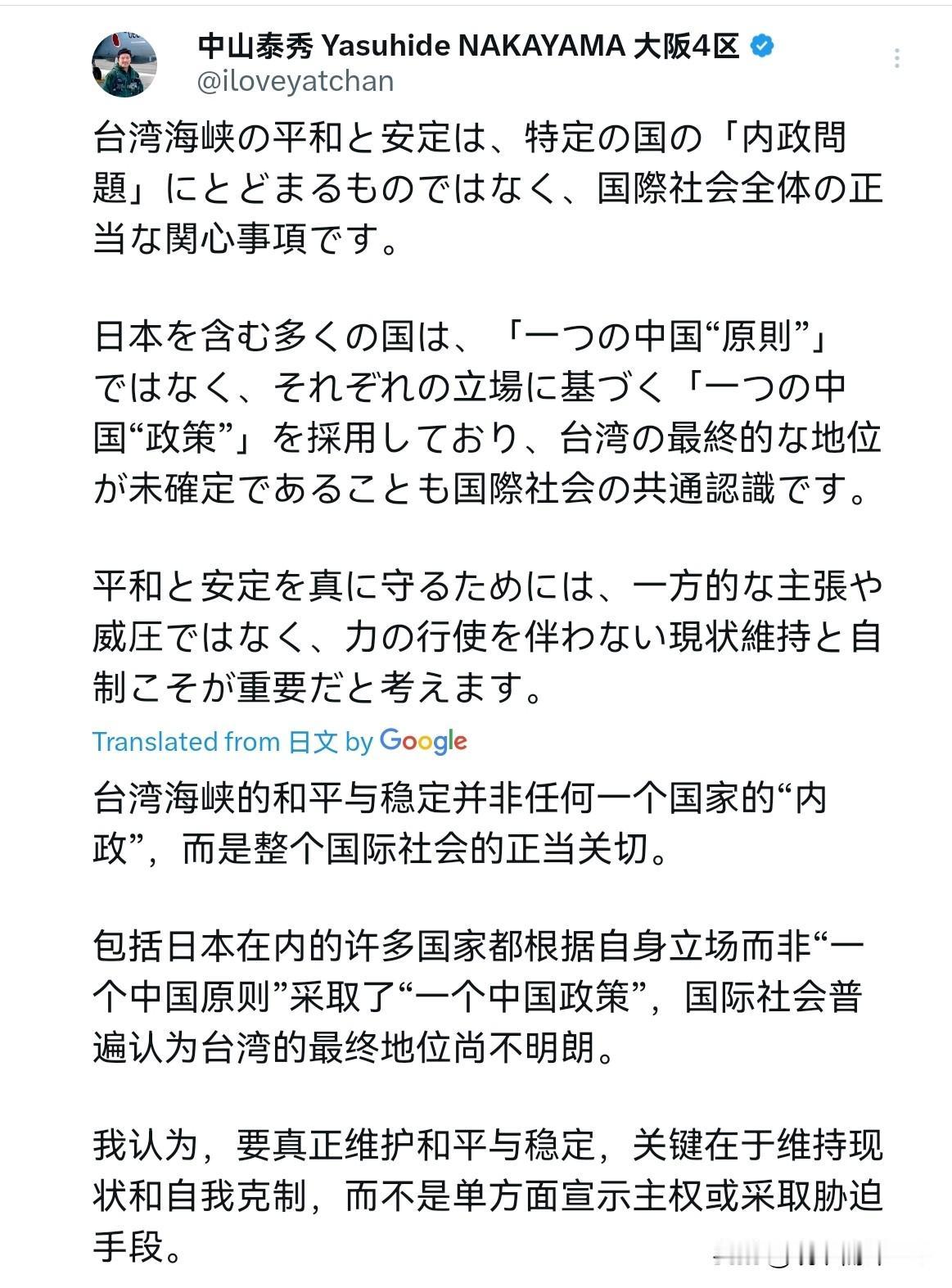 中山泰秀 Yasuhide NAKAYAMA 大阪4区
@iloveyatchan

台湾海峡の平和と安定は、特定の国の「内政問題」にとどまるものではなく、国際社会全体の正当な関心事項です。

日本を含む多くの国は、「一つの中国“原則”」ではなく、それぞれの立場に基づく「一つの中国“政策”」を採用しており、台湾の最終的な地位が未確定であることも国際社会の共通認識です。

平和と安定を真に守るためには、一方的な主張や威圧ではなく、力の行使を伴わない現状維持と自制こそが重要だと考えます。

Translated from 日文 by Google

台湾海峡的和平与稳定并非任何一个国家的“内政”，而是整个国际社会的正当关切。

包括日本在内的许多国家都根据自身立场而非“一个中国原则”采取了“一个中国政策”，国际社会普遍认为台湾的最终地位尚不明朗。

我认为，要真正维护和平与稳定，关键在于维持现状和自我克制，而不是单方面宣示主权或采取胁迫手段。